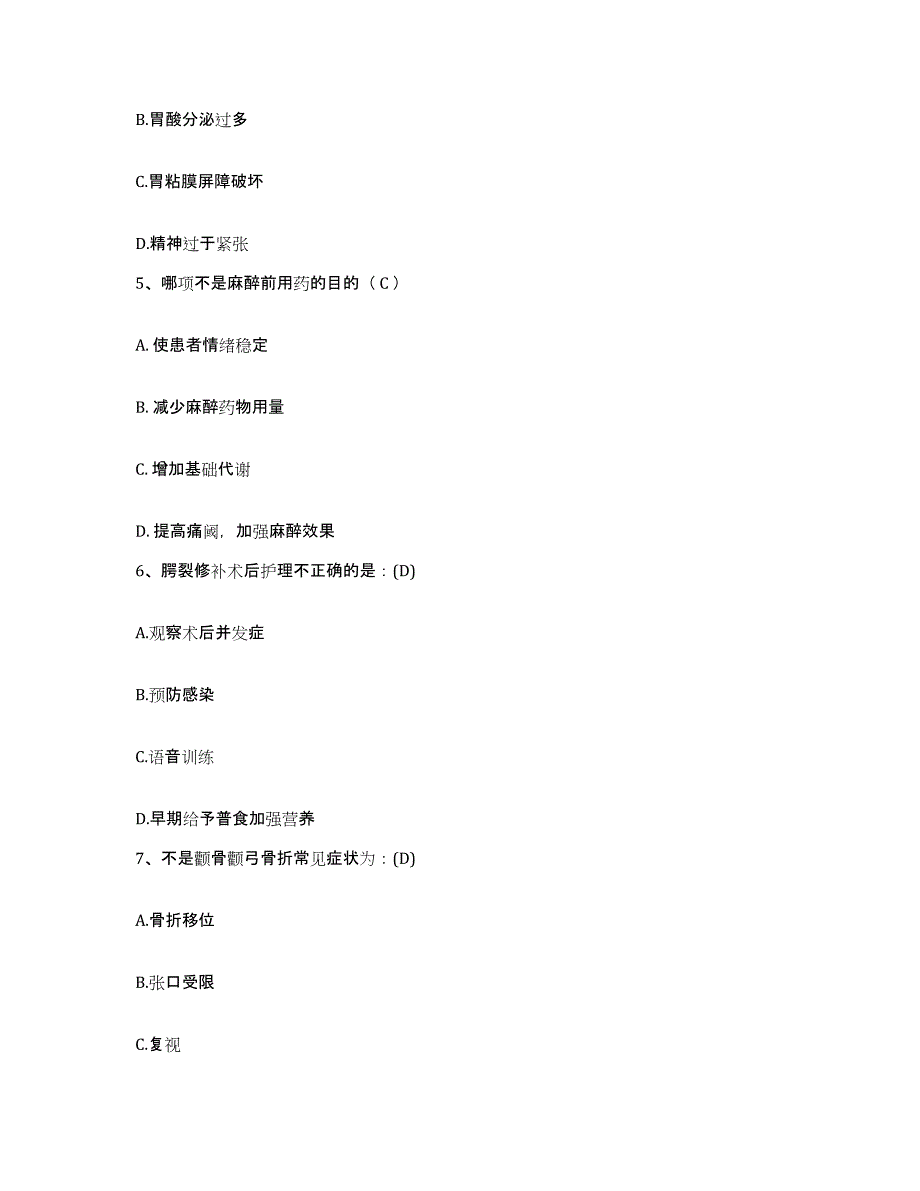 B.胃酸分泌过多

C.胃粘膜屏障破坏

D.精神过于紧张

5、哪项不是麻醉前用药的目的（ C ）

A. 使患者情绪稳定

B. 减少麻醉药物用量

C. 增加基础代谢

D. 提高痛阈，加强麻醉效果

6、腭裂修补术后护理不正确的是：(D)

A.观察术后并发症

B.预防感染

C.语音训练

D.早期给予普食加强营养

7、不是颧骨颧弓骨折常见症状为：(D)

A.骨折移位

B.张口受限

C.复视